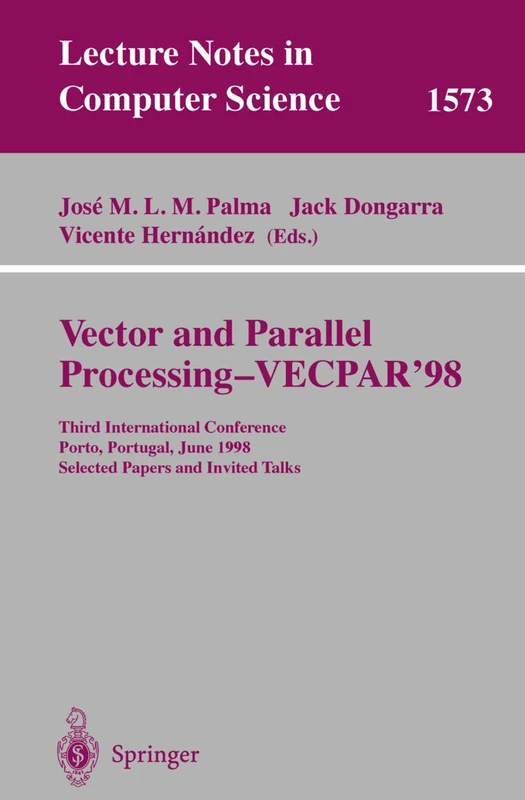 Lecture Notes in Computer Science 1573

José M. L. M. Palma Jack Dongarra
Vicente Hernández (Eds.)

Vector and Parallel Processing–VECPAR'98

Third International Conference
Porto, Portugal, June 1998
Selected Papers and Invited Talks

Springer